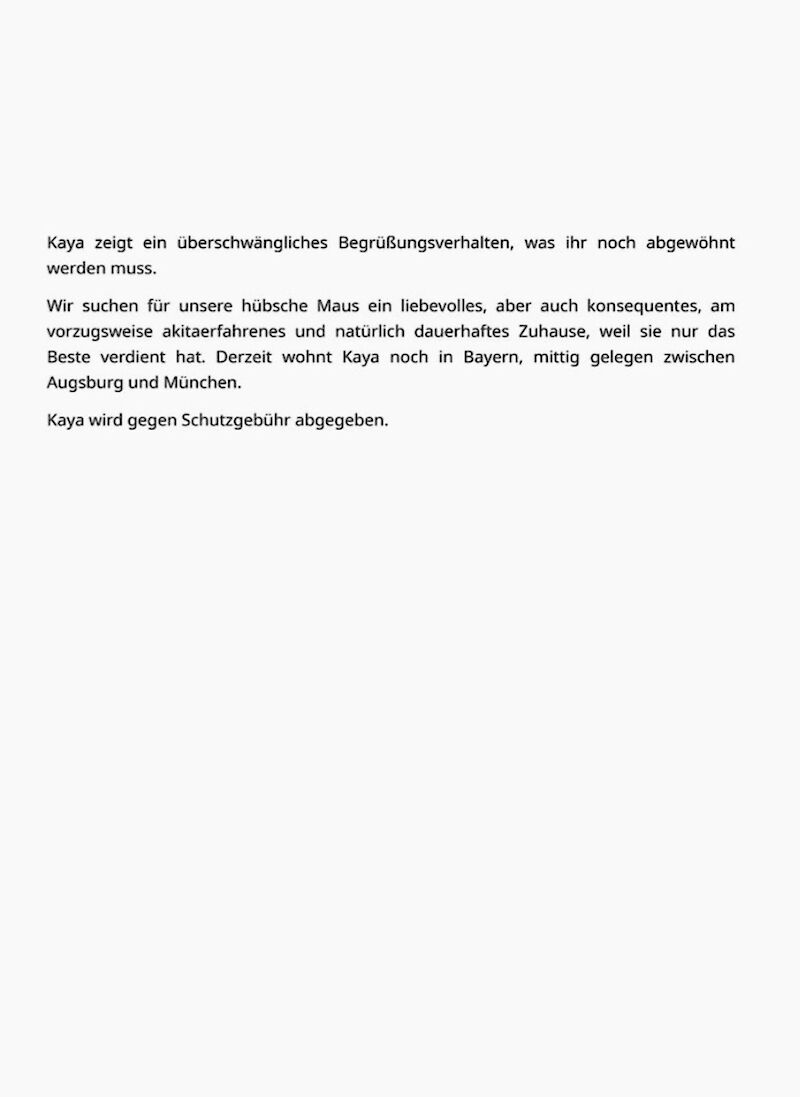 Kaya zeigt ein überschwängliches Begrüßungsverhalten, was ihr noch abgewöhnt werden muss.

Wir suchen für unsere hübsche Maus ein liebevolles, aber auch konsequentes, am vorzugsweise akitaerfahrenes und natürlich dauerhaftes Zuhause, weil sie nur das Beste verdient hat. Derzeit wohnt Kaya noch in Bayern, mittig gelegen zwischen Augsburg und München.

Kaya wird gegen Schutzgebühr abgegeben.